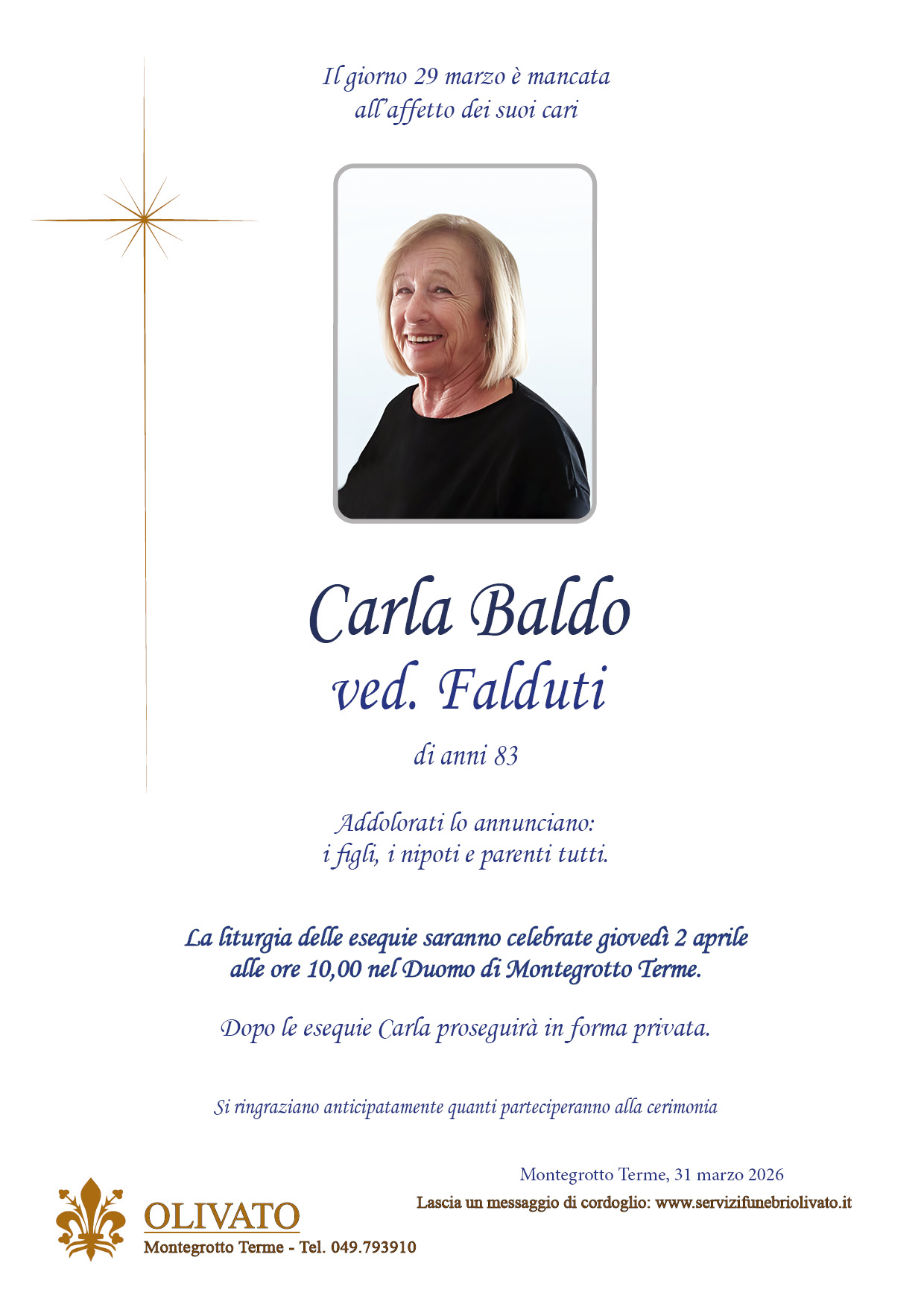 Il giorno 29 marzo è mancata all'affetto dei suoi cari

Carla Baldo
ved. Falduti

di anni 83

Addolorati lo annunciano:
i figli, i nipoti e parenti tutti.

La liturgia delle esequie saranno celebrate giovedì 2 aprile alle ore 10,00 nel Duomo di Montegrotto Terme.

Dopo le esequie Carla proseguirà in forma privata.

Si ringraziano anticipatamente quanti parteciperanno alla cerimonia

Montegrotto Terme, 31 marzo 2026

Lascia un messaggio di cordoglio: www.servizifunebriolivato.it

OLIVATO
Montegrotto Terme - Tel. 049.793910